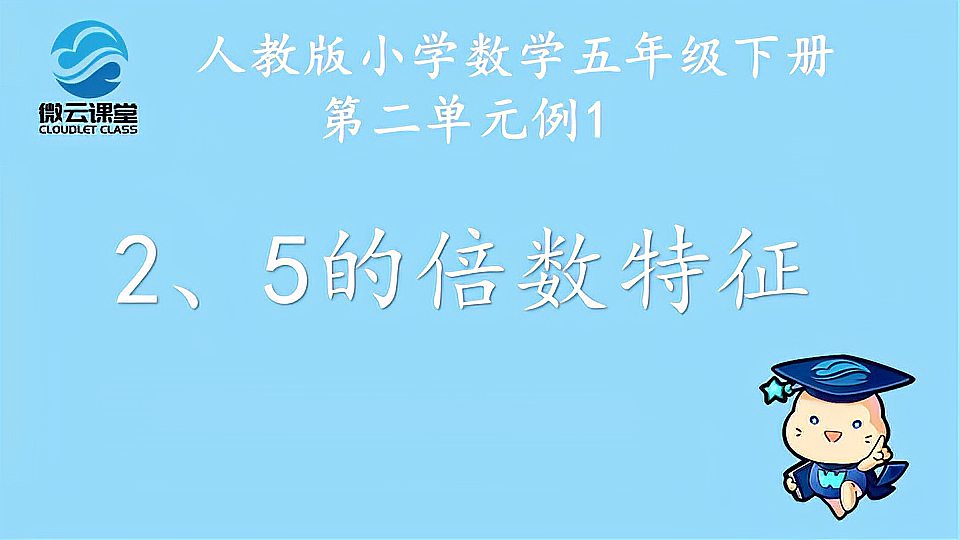 微云课堂
CLOUDLET CLASS

人教版小学数学五年级下册
第二单元例1

2、5的倍数特征

W